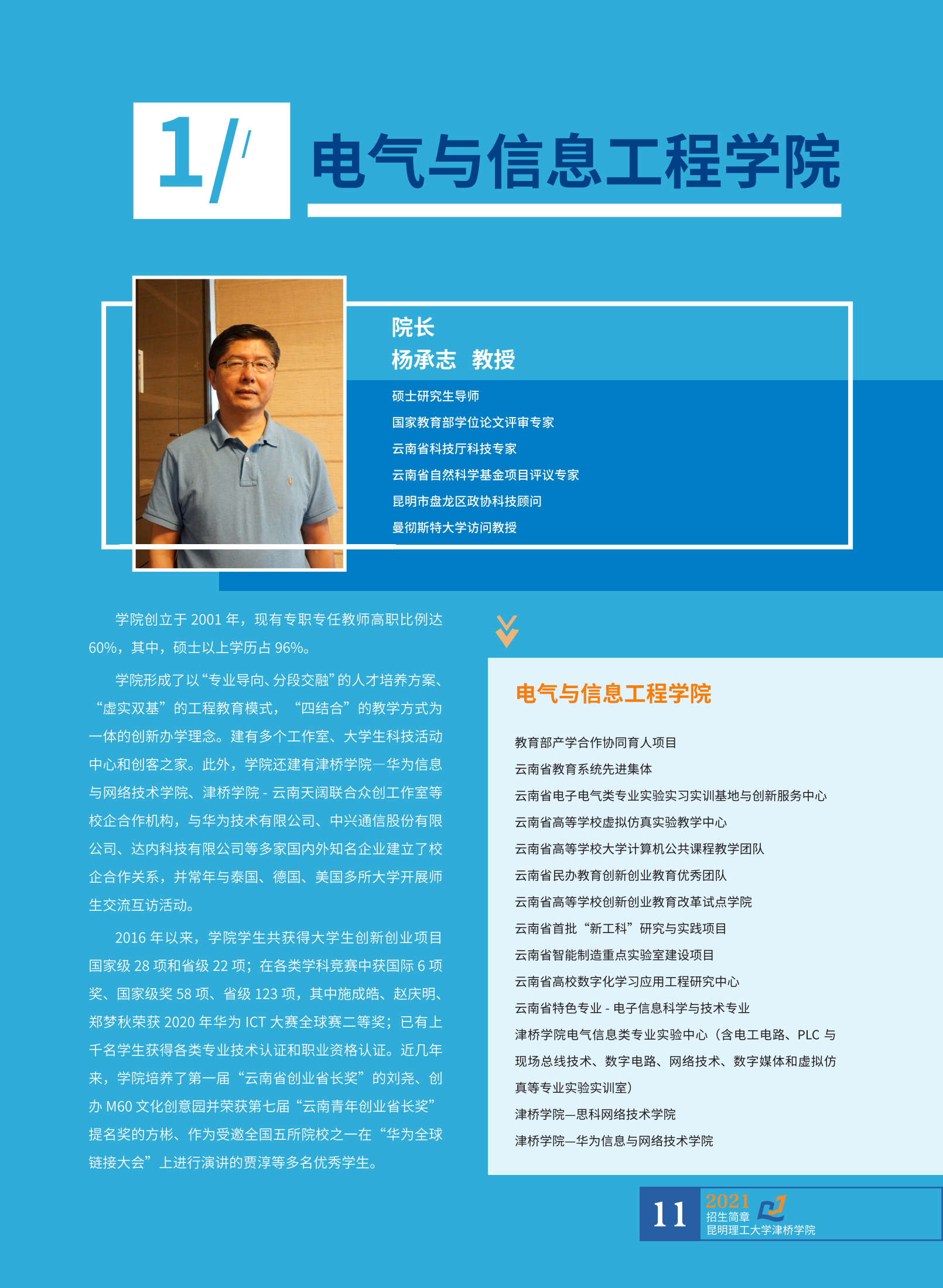 1/

电气与信息工程学院

院长
杨承志 教授

硕士研究生导师
国家教育部学位论文评审专家
云南省科技厅科技专家
云南省自然科学基金项目评议专家
昆明市盘龙区政协科技顾问
曼彻斯特大学访问教授

学院创立于 2001 年，现有专职专任教师高职比例达 60%，其中，硕士以上学历占 96%。

学院形成了以“专业导向、分段交融”的人才培养方案、“虚实双基”的工程教育模式，“四结合”的教学方式为一体的创新办学理念。建有多个工作室、大学生科技活动中心和创客之家。此外，学院还建有津桥学院—华为信息与网络技术学院、津桥学院 - 云南天阔联合众创工作室等校企合作机构，与华为技术有限公司、中兴通信股份有限公司、达内科技有限公司等多家国内外知名企业建立了校企合作关系，并常年与泰国、德国、美国多所大学开展师生交流互访活动。

2016 年以来，学院学生共获得大学生创新创业项目国家级 28 项和省级 22 项；在各类学科竞赛中获国际 6 项奖、国家级奖 58 项、省级 123 项，其中施成皓、赵庆明、郑梦秋荣获 2020 年华为 ICT 大赛全球赛二等奖；已有上千名学生获得各类专业技术认证和职业资格认证。近几年来，学院培养了第一届“云南省创业省长奖”的刘尧、创办 M60 文化创意园并荣获第七届“云南青年创业省长奖”提名奖的方彬、作为受邀全国五所院校之一在“华为全球链接大会”上进行演讲的贾淳等多名优秀学生。

电气与信息工程学院

教育部产学合作协同育人项目
云南省教育系统先进集体
云南省电子电气类专业实验实习实训基地与创新服务中心
云南省高等学校虚拟仿真实验教学中心
云南省高等学校大学计算机公共课程教学团队
云南省民办教育创新创业教育优秀团队
云南省高等学校创新创业教育改革试点学院
云南省首批“新工科”研究与实践项目
云南省智能制造重点实验室建设项目
云南省高校数字化学习应用工程研究中心
云南省特色专业 - 电子信息科学与技术专业
津桥学院电气信息类专业实验中心（含电工电路、PLC 与现场总线技术、数字电路、网络技术、数字媒体和虚拟仿真等专业实验实训室）
津桥学院—思科网络技术学院
津桥学院—华为信息与网络技术学院

11 2021 招生简章 昆明理工大学津桥学院